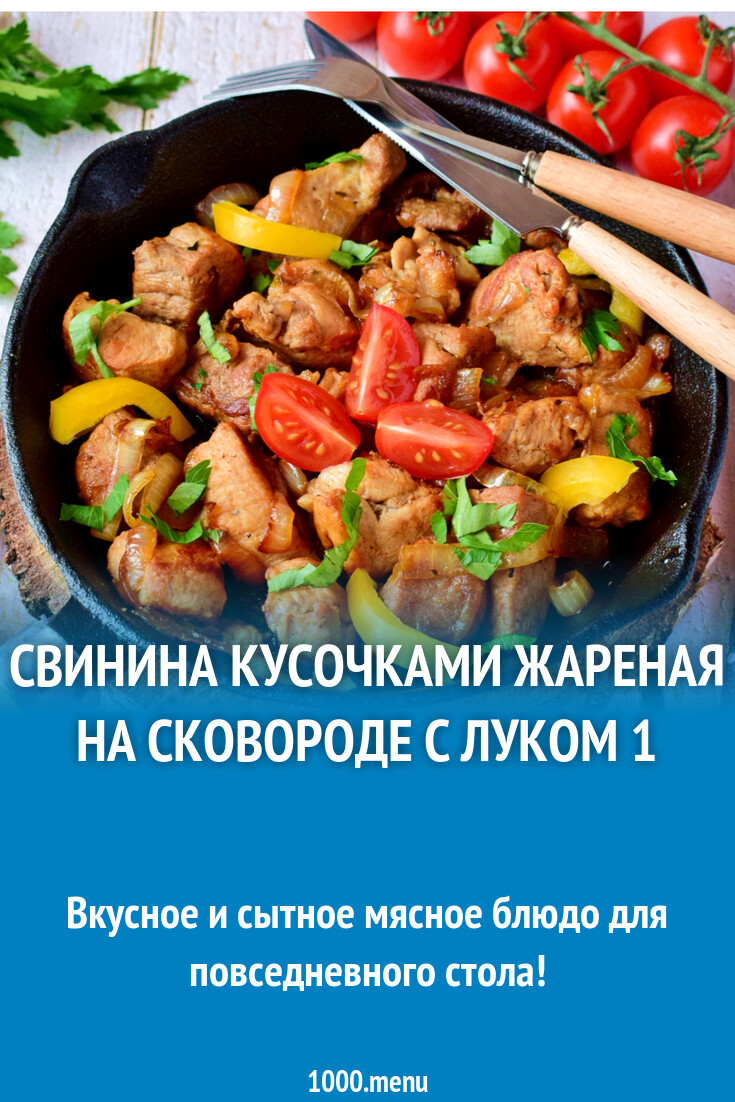 СВИНИНА КУСОЧКАМИ ЖАРЕНАЯ НА СКОВОРОДЕ С ЛУКОМ 1

Вкусное и сытное мясное блюдо для повседневного стола!

1000.menu